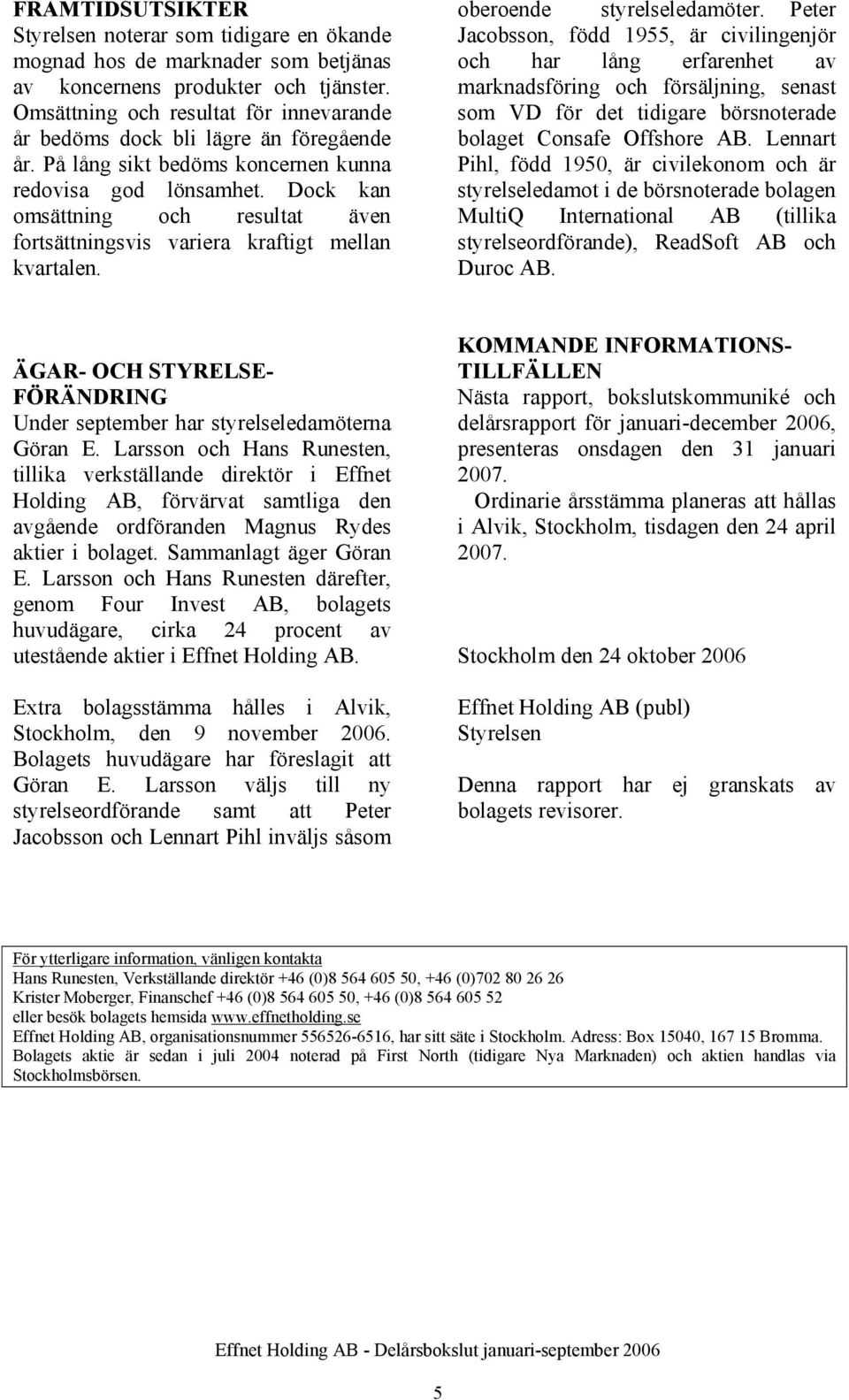 FRAMTIDSUTSIKTER
Styrelsen noterar som tidigare en ökande mognad hos de marknader som betjänas av koncernens produkter och tjänster. Omsättning och resultat för innevarande år bedöms dock bli lägre än föregående år. På lång sikt bedöms koncernen kunna redovisa god lönsamhet. Dock kan omsättning och resultat även fortsättningsvis variera kraftigt mellan kvartalen.

ÄGAR- OCH STYRELSE-FÖRÄNDRING
Under september har styrelseledamöterna Göran E. Larsson och Hans Runesten, tillika verkställande direktör i Effnet Holding AB, förvärvat samtliga den avgående ordföranden Magnus Rydes aktier i bolaget. Sammanlagt äger Göran E. Larsson och Hans Runesten därefter, genom Four Invest AB, bolagets huvudägare, cirka 24 procent av utestående aktier i Effnet Holding AB.

Extra bolagsstämma hålles i Alvik, Stockholm, den 9 november 2006. Bolagets huvudägare har föreslagit att Göran E. Larsson väljs till ny styrelseordförande samt att Peter Jacobsson och Lennart Pihl inväljs såsom oberoende styrelseledamöter. Peter Jacobsson, född 1955, är civilingenjör och har lång erfarenhet av marknadsföring och försäljning, senast som VD för det tidigare börsnoterade bolaget Consafe Offshore AB. Lennart Pihl, född 1950, är civilekonom och är styrelseledamot i de börsnoterade bolagen MultiQ International AB (tillika styrelseordförande), ReadSoft AB och Duroc AB.

KOMMANDE INFORMATIONS-TILLFÄLLEN
Nästa rapport, bokslutskommuniké och delårsrapport för januari-december 2006, presenteras onsdagen den 31 januari 2007.
Ordinarie årsstämma planeras att hållas i Alvik, Stockholm, tisdagen den 24 april 2007.

Stockholm den 24 oktober 2006

Effnet Holding AB (publ)
Styrelsen

Denna rapport har ej granskats av bolagets revisorer.

För ytterligare information, vänligen kontakta
Hans Runesten, Verkställande direktör +46 (0)8 564 605 50, +46 (0)702 80 26 26
Krister Moberger, Finanschef +46 (0)8 564 605 50, +46 (0)8 564 605 52
eller besök bolagets hemsida www.effnetholding.se
Effnet Holding AB, organisationsnummer 556526-6516, har sitt säte i Stockholm. Adress: Box 15040, 167 15 Bromma.
Bolagets aktie är sedan i juli 2004 noterad på First North (tidigare Nya Marknaden) och aktien handlas via Stockholmsbörsen.

Effnet Holding AB - Delårsbokslut januari-september 2006

5